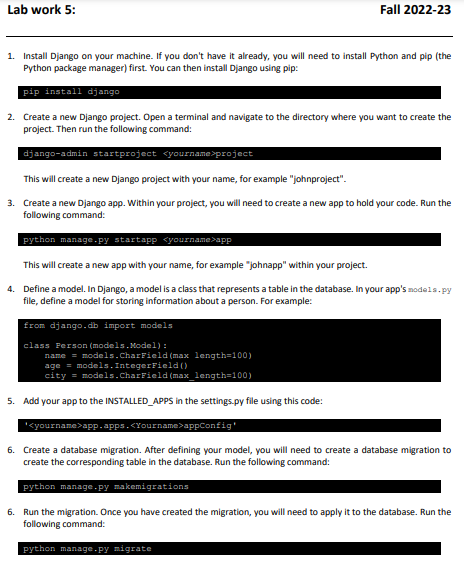 Lab work 5:

Fall 2022-23

1. Install Django on your machine. If you don't have it already, you will need to install Python and pip (the Python package manager) first. You can then install Django using pip:

pip install django

2. Create a new Django project. Open a terminal and navigate to the directory where you want to create the project. Then run the following command:

django-admin startproject <yourname>project

This will create a new Django project with your name, for example "johnproject".

3. Create a new Django app. Within your project, you will need to create a new app to hold your code. Run the following command:

python manage.py startapp <yourname>app

This will create a new app with your name, for example "johnapp" within your project.

4. Define a model. In Django, a model is a class that represents a table in the database. In your app's models.py file, define a model for storing information about a person. For example:

from django.db import models

class Person(models.Model):
    name = models.CharField(max length=100)
    age = models.IntegerField()
    city = models.CharField(max_length=100)

5. Add your app to the INSTALLED_APPS in the settings.py file using this code:

'<yourname>app.apps.<Yourname>appConfig'

6. Create a database migration. After defining your model, you will need to create a database migration to create the corresponding table in the database. Run the following command:

python manage.py makemigrations

6. Run the migration. Once you have created the migration, you will need to apply it to the database. Run the following command:

python manage.py migrate